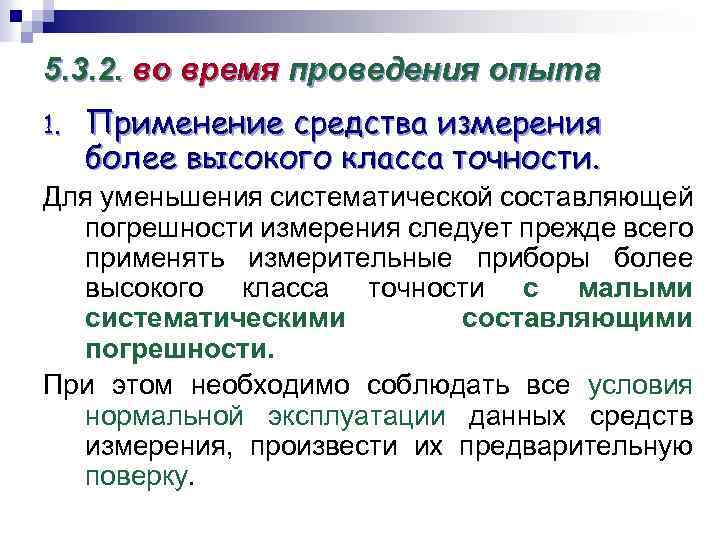 5.3.2. во время проведения опыта

1. Применение средства измерения более высокого класса точности.

Для уменьшения систематической составляющей погрешности измерения следует прежде всего применять измерительные приборы более высокого класса точности с малыми систематическими составляющими погрешности.

При этом необходимо соблюдать все условия нормальной эксплуатации данных средств измерения, произвести их предварительную поверку.